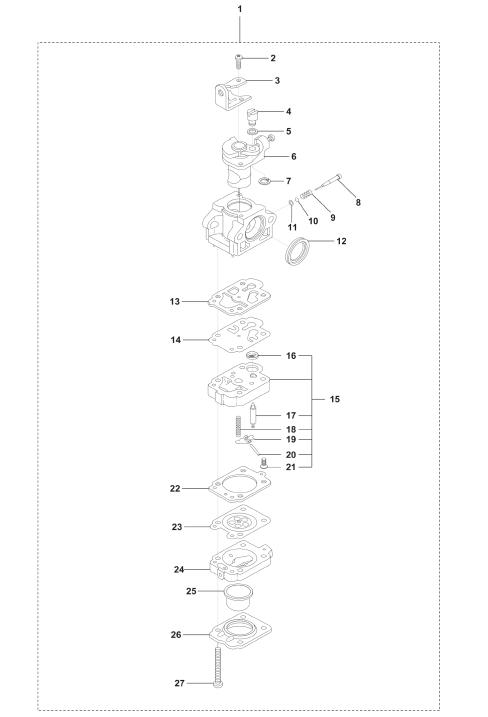 1
2
3
4
5
6
7
8
9
10
11
12
13
14
16
15
17
18
19
20
21
22
23
24
25
26
27